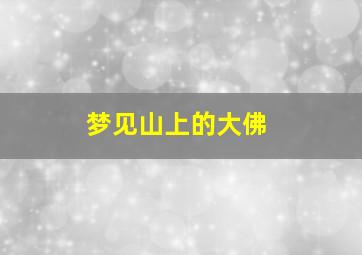 梦见山上的大佛